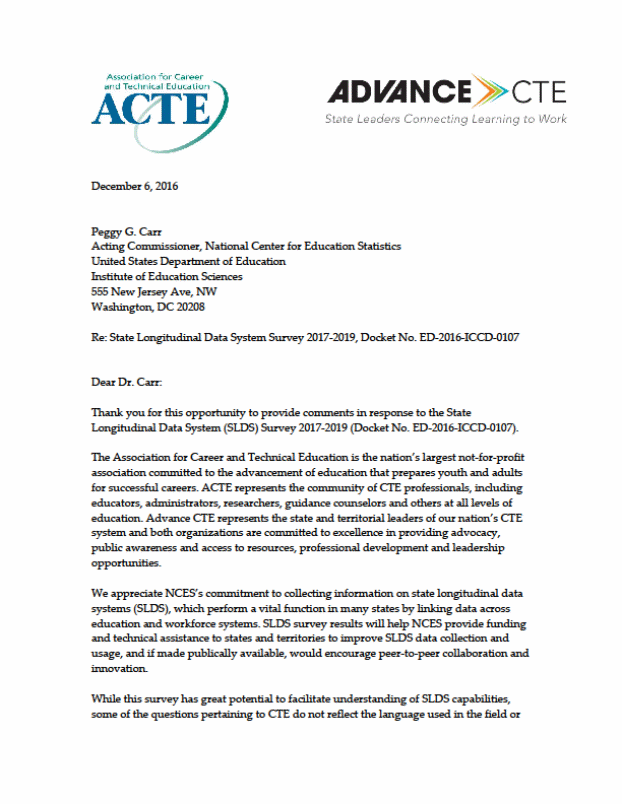 Association for Career and Technical Education
ACTE

ADVANCE CTE
State Leaders Connecting Learning to Work

December 6, 2016

Peggy G. Carr
Acting Commissioner, National Center for Education Statistics
United States Department of Education
Institute of Education Sciences
555 New Jersey Ave, NW
Washington, DC 20208

Re: State Longitudinal Data System Survey 2017-2019, Docket No. ED-2016-ICCD-0107

Dear Dr. Carr:

Thank you for this opportunity to provide comments in response to the State Longitudinal Data System (SLDS) Survey 2017-2019 (Docket No. ED-2016-ICCD-0107).

The Association for Career and Technical Education is the nation's largest not-for-profit association committed to the advancement of education that prepares youth and adults for successful careers. ACTE represents the community of CTE professionals, including educators, administrators, researchers, guidance counselors and others at all levels of education. Advance CTE represents the state and territorial leaders of our nation's CTE system and both organizations are committed to excellence in providing advocacy, public awareness and access to resources, professional development and leadership opportunities.

We appreciate NCES's commitment to collecting information on state longitudinal data systems (SLDS), which perform a vital function in many states by linking data across education and workforce systems. SLDS survey results will help NCES provide funding and technical assistance to states and territories to improve SLDS data collection and usage, and if made publically available, would encourage peer-to-peer collaboration and innovation.

While this survey has great potential to facilitate understanding of SLDS capabilities, some of the questions pertaining to CTE do not reflect the language used in the field or